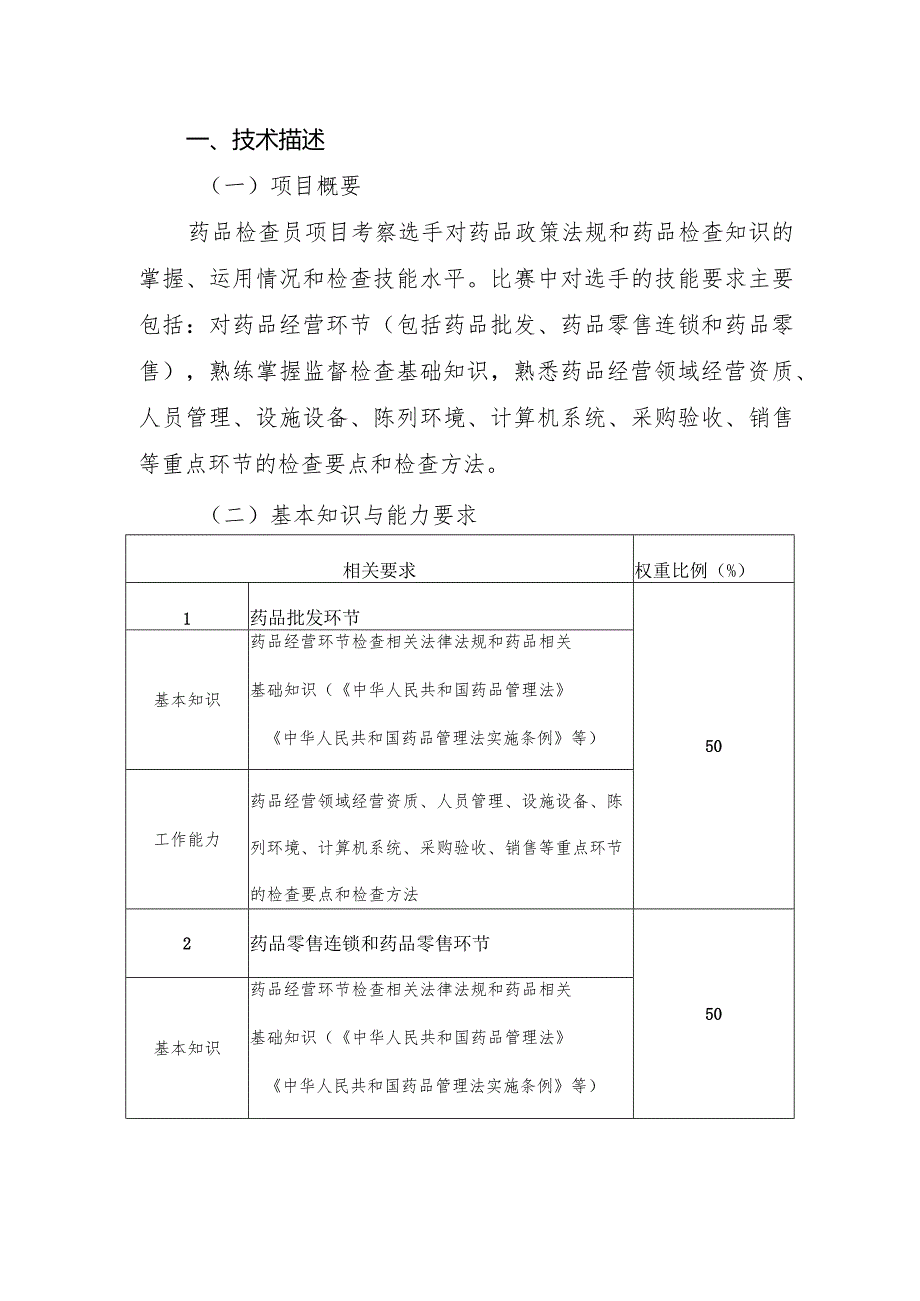 一、技术描述

（一）项目概要

药品检查员项目考察选手对药品政策法规和药品检查知识的掌握、运用情况和检查技能水平。比赛中对选手的技能要求主要包括：对药品经营环节（包括药品批发、药品零售连锁和药品零售），熟练掌握监督检查基础知识，熟悉药品经营领域经营资质、人员管理、设施设备、陈列环境、计算机系统、采购验收、销售等重点环节的检查要点和检查方法。

（二）基本知识与能力要求

| 相关要求 | | 权重比例（%） |
|---|---|---|
| 1 | 药品批发环节 | 50 |
| 基本知识 | 药品经营环节检查相关法律法规和药品相关基础知识（《中华人民共和国药品管理法》《中华人民共和国药品管理法实施条例》等） | |
| 工作能力 | 药品经营领域经营资质、人员管理、设施设备、陈列环境、计算机系统、采购验收、销售等重点环节的检查要点和检查方法 | |
| 2 | 药品零售连锁和药品零售环节 | 50 |
| 基本知识 | 药品经营环节检查相关法律法规和药品相关基础知识（《中华人民共和国药品管理法》《中华人民共和国药品管理法实施条例》等） | |